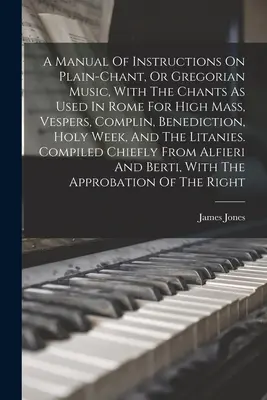 A Manual Of Instructions On Plain-Chant, Or Gregorian Music, With The Chants As Used In Rome For High Mass, Vespers, Complin, Benediction, Holy Week, And The Litanies. Compiled Chiefly From Alfieri And Berti, With The Approbation Of The Right

James Jones